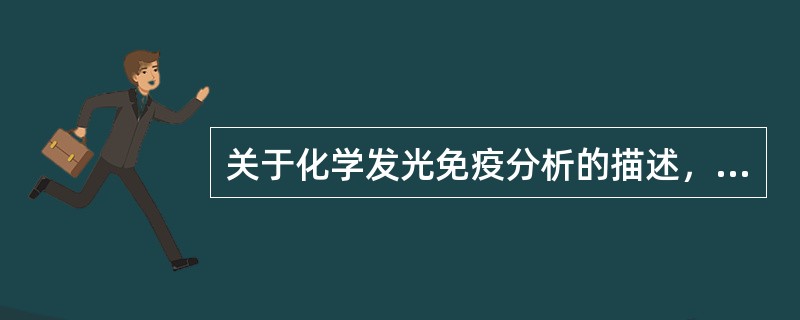 关于化学发光免疫分析的描述，...